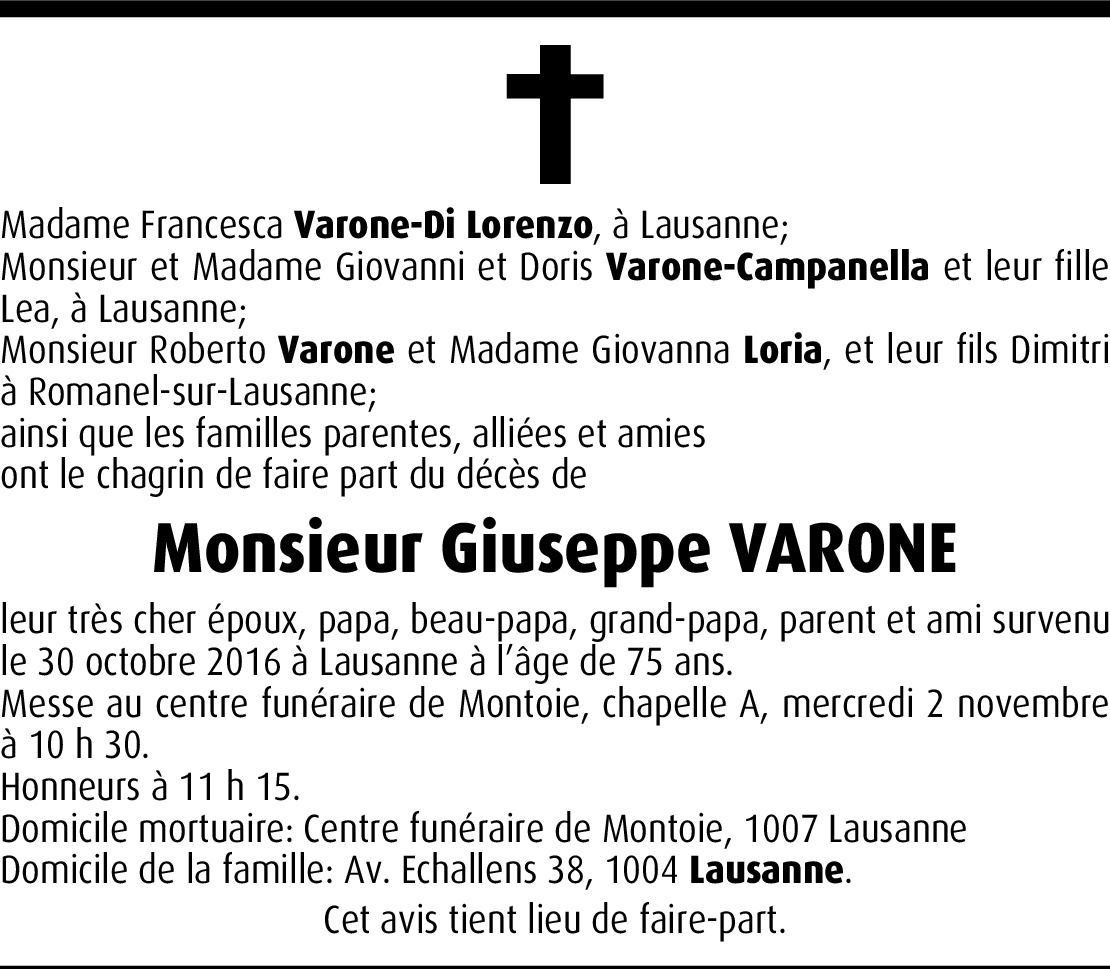 Madame Francesca Varone-Di Lorenzo, à Lausanne;
Monsieur et Madame Giovanni et Doris Varone-Campanella et leur fille Lea, à Lausanne;
Monsieur Roberto Varone et Madame Giovanna Loria, et leur fils Dimitri à Romanel-sur-Lausanne;
ainsi que les familles parentes, alliées et amies
ont le chagrin de faire part du décès de

Monsieur Giuseppe VARONE

leur très cher époux, papa, beau-papa, grand-papa, parent et ami survenu le 30 octobre 2016 à Lausanne à l'âge de 75 ans.
Messe au centre funéraire de Montoie, chapelle A, mercredi 2 novembre à 10 h 30.
Honneurs à 11 h 15.
Domicile mortuaire: Centre funéraire de Montoie, 1007 Lausanne
Domicile de la famille: Av. Echallens 38, 1004 Lausanne.

Cet avis tient lieu de faire-part.